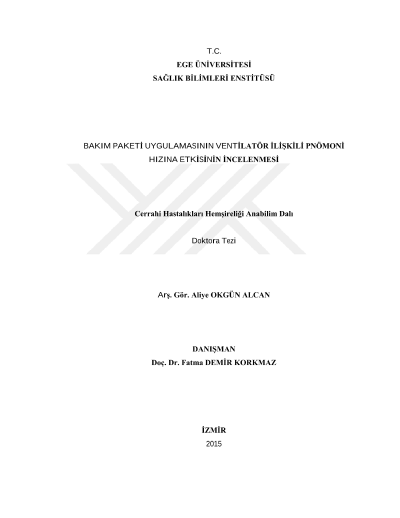 T.C.
EGE ÜNİVERSİTESİ
SAĞLIK BİLİMLERİ ENSTİTÜSÜ

BAKIM PAKETİ UYGULAMASININ VENTİLATÖR İLİŞKİLİ PNÖMONİ HIZINA ETKİSİNİN İNCELENMESİ

Cerrahi Hastalıkları Hemşireliği Anabilim Dalı

Doktora Tezi

Arş. Gör. Aliye OKGÜN ALCAN

DANIŞMAN
Doç. Dr. Fatma DEMİR KORKMAZ

İZMİR
2015